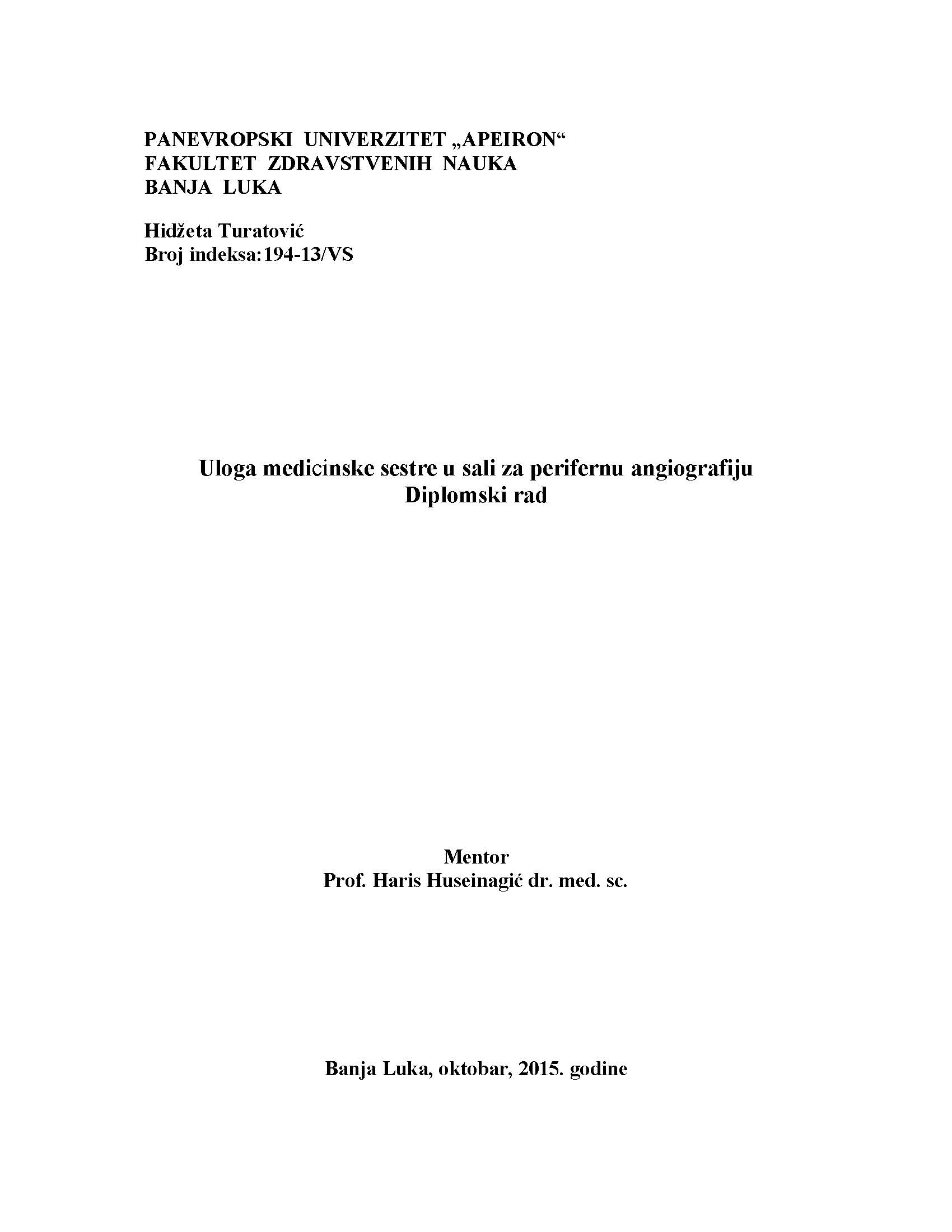 PANEVROPSKI UNIVERZITET „APEIRON“
FAKULTET ZDRAVSTVENIH NAUKA
BANJA LUKA

Hidžeta Turatović
Broj indeksa:194-13/VS

Uloga medicinske sestre u sali za perifernu angiografiju
Diplomski rad

Mentor
Prof. Haris Huseinagić dr. med. sc.

Banja Luka, oktobar, 2015. godine